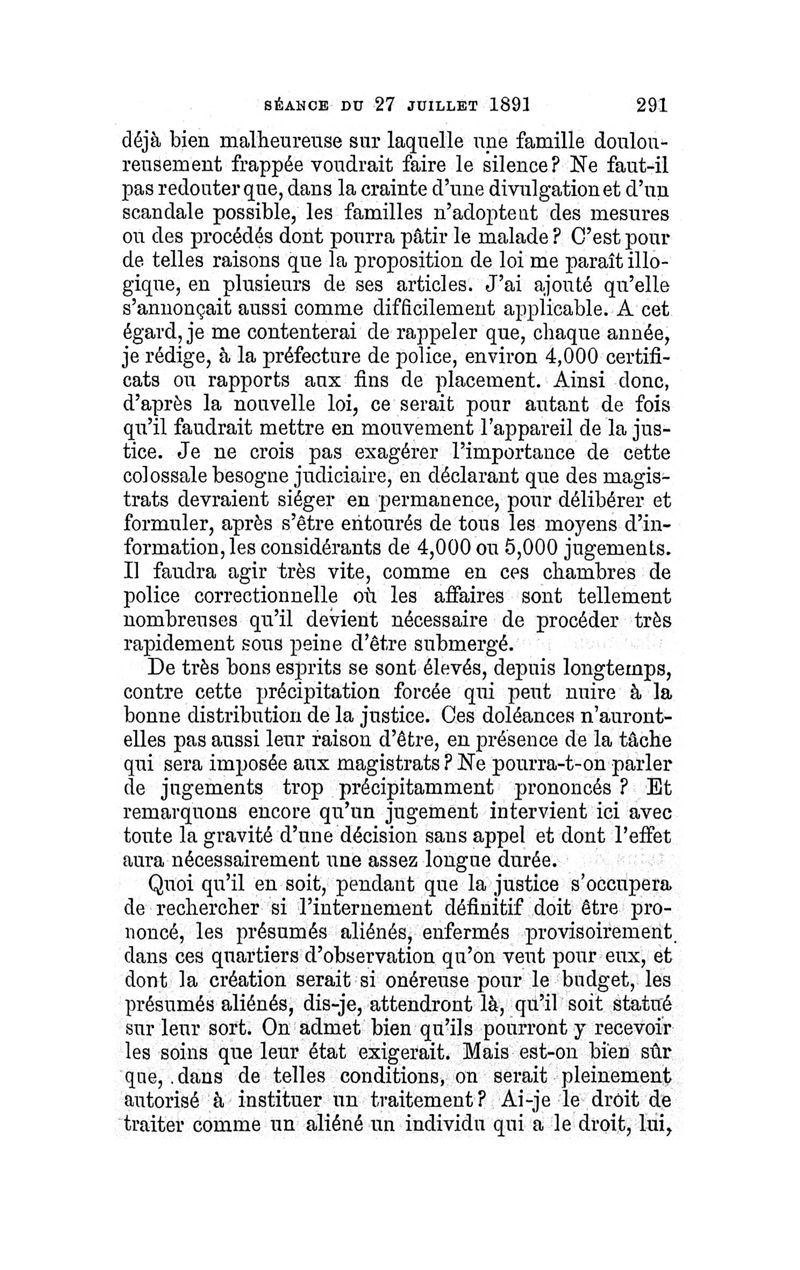 SÉANCE DU 27 JUILLET 1891 291

déjà bien malheureuse sur laquelle une famille douloureusement frappée voudrait faire le silence? Ne faut-il pas redouter que, dans la crainte d'une divulgation et d'un scandale possible, les familles n'adoptent des mesures ou des procédés dont pourra pâtir le malade? C'est pour de telles raisons que la proposition de loi me paraît illogique, en plusieurs de ses articles. J'ai ajouté qu'elle s'annonçait aussi comme difficilement applicable. A cet égard, je me contenterai de rappeler que, chaque année, je rédige, à la préfecture de police, environ 4,000 certificats ou rapports aux fins de placement. Ainsi donc, d'après la nouvelle loi, ce serait pour autant de fois qu'il faudrait mettre en mouvement l'appareil de la justice. Je ne crois pas exagérer l'importance de cette colossale besogne judiciaire, en déclarant que des magistrats devraient siéger en permanence, pour délibérer et formuler, après s'être entourés de tous les moyens d'information, les considérants de 4,000 ou 5,000 jugements. Il faudra agir très vite, comme en ces chambres de police correctionnelle où les affaires sont tellement nombreuses qu'il devient nécessaire de procéder très rapidement sous peine d'être submergé.

De très bons esprits se sont élevés, depuis longtemps, contre cette précipitation forcée qui peut nuire à la bonne distribution de la justice. Ces doléances n'auront-elles pas aussi leur raison d'être, en présence de la tâche qui sera imposée aux magistrats? Ne pourra-t-on parler de jugements trop précipitamment prononcés? Et remarquons encore qu'un jugement intervient ici avec toute la gravité d'une décision sans appel et dont l'effet aura nécessairement une assez longue durée.

Quoi qu'il en soit, pendant que la justice s'occupera de rechercher si l'internement définitif doit être prononcé, les présumés aliénés, enfermés provisoirement dans ces quartiers d'observation qu'on veut pour eux, et dont la création serait si onéreuse pour le budget, les présumés aliénés, dis-je, attendront là, qu'il soit statué sur leur sort. On admet bien qu'ils pourront y recevoir les soins que leur état exigerait. Mais est-on bien sûr que, dans de telles conditions, on serait pleinement autorisé à instituer un traitement? Ai-je le droit de traiter comme un aliéné un individu qui a le droit, lui,